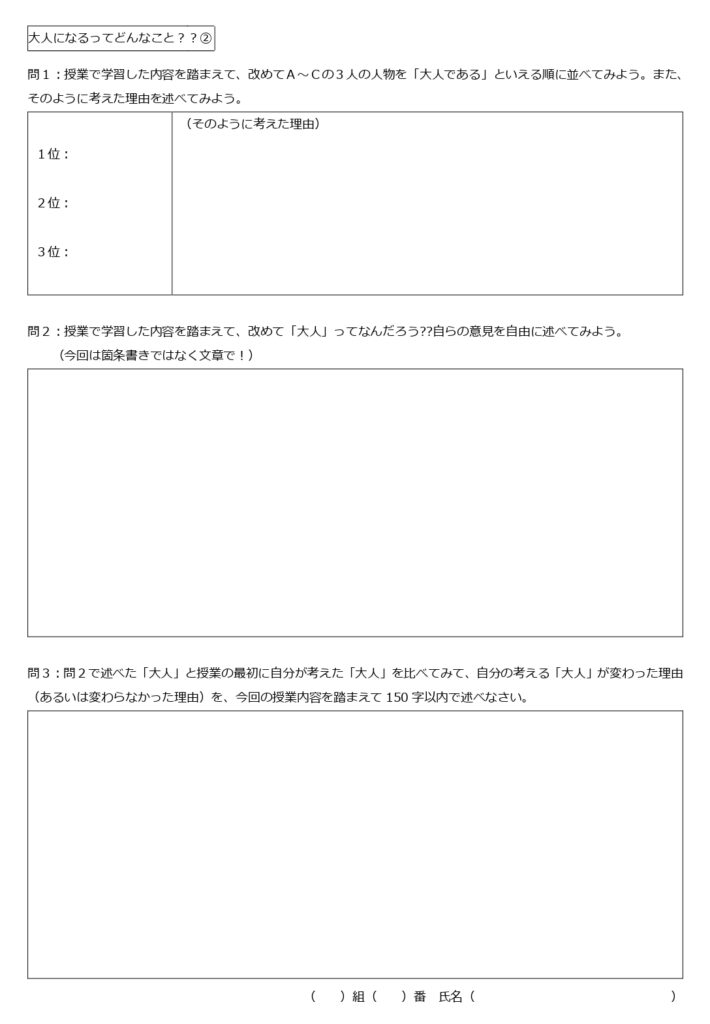 大人になるってどんなこと？？②

問１：授業で学習した内容を踏まえて、改めてＡ～Ｃの３人の人物を「大人である」といえる順に並べてみよう。また、そのように考えた理由を述べてみよう。

| １位：<br>２位：<br>３位： | （そのように考えた理由） |
|---|---|

問２：授業で学習した内容を踏まえて、改めて「大人」ってなんだろう??自らの意見を自由に述べてみよう。
（今回は箇条書きではなく文章で！）

問３：問２で述べた「大人」と授業の最初に自分が考えた「大人」を比べてみて、自分の考える「大人」が変わった理由（あるいは変わらなかった理由）を、今回の授業内容を踏まえて 150 字以内で述べなさい。

（　　）組（　　）番　氏名（　　　　　　　　　　　　）